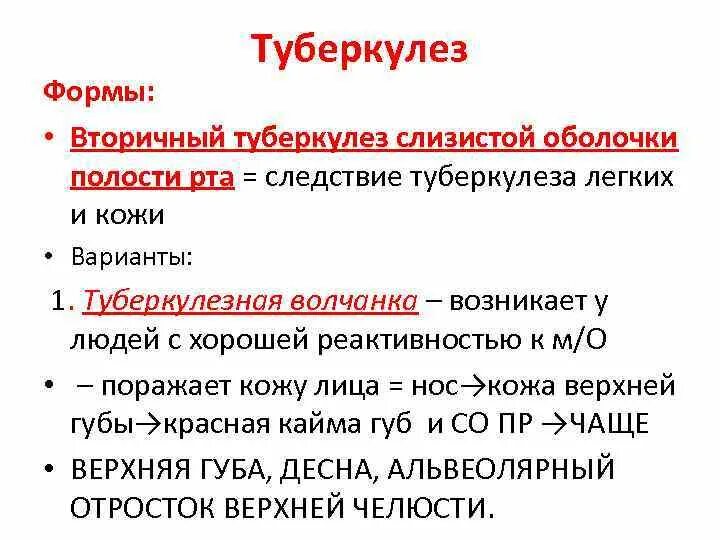 Туберкулез

Формы:

• Вторичный туберкулез слизистой оболочки полости рта = следствие туберкулеза легких и кожи

• Варианты:

1. Туберкулезная волчанка – возникает у людей с хорошей реактивностью к м/О

• – поражает кожу лица = нос→кожа верхней губы→красная кайма губ и СО ПР →ЧАЩЕ

• ВЕРХНЯЯ ГУБА, ДЕСНА, АЛЬВЕОЛЯРНЫЙ ОТРОСТОК ВЕРХНЕЙ ЧЕЛЮСТИ.